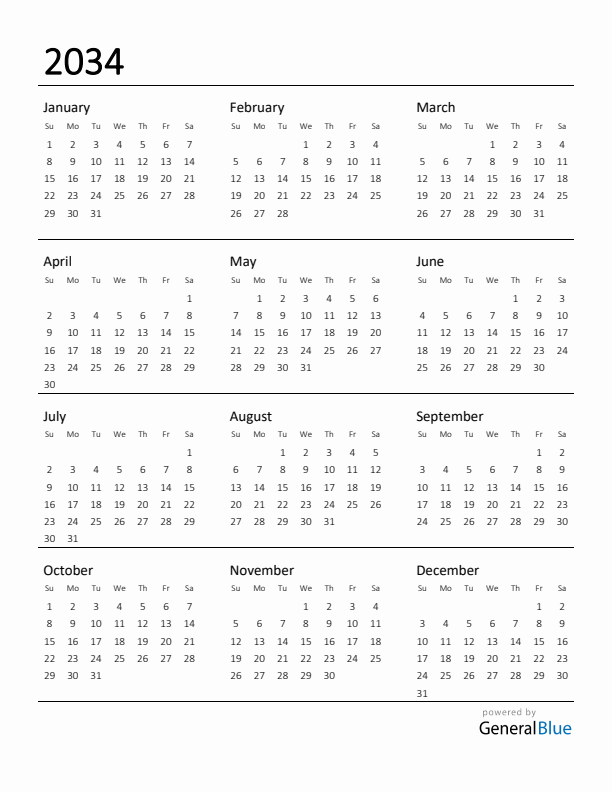 2034

January

| Su | Mo | Tu | We | Th | Fr | Sa |
|---|---|---|---|---|---|---|
| 1 | 2 | 3 | 4 | 5 | 6 | 7 |
| 8 | 9 | 10 | 11 | 12 | 13 | 14 |
| 15 | 16 | 17 | 18 | 19 | 20 | 21 |
| 22 | 23 | 24 | 25 | 26 | 27 | 28 |
| 29 | 30 | 31 | | | | |

February

| Su | Mo | Tu | We | Th | Fr | Sa |
|---|---|---|---|---|---|---|
| | | | 1 | 2 | 3 | 4 |
| 5 | 6 | 7 | 8 | 9 | 10 | 11 |
| 12 | 13 | 14 | 15 | 16 | 17 | 18 |
| 19 | 20 | 21 | 22 | 23 | 24 | 25 |
| 26 | 27 | 28 | | | | |

March

| Su | Mo | Tu | We | Th | Fr | Sa |
|---|---|---|---|---|---|---|
| | | | 1 | 2 | 3 | 4 |
| 5 | 6 | 7 | 8 | 9 | 10 | 11 |
| 12 | 13 | 14 | 15 | 16 | 17 | 18 |
| 19 | 20 | 21 | 22 | 23 | 24 | 25 |
| 26 | 27 | 28 | 29 | 30 | 31 | |

April

| Su | Mo | Tu | We | Th | Fr | Sa |
|---|---|---|---|---|---|---|
| | | | | | | 1 |
| 2 | 3 | 4 | 5 | 6 | 7 | 8 |
| 9 | 10 | 11 | 12 | 13 | 14 | 15 |
| 16 | 17 | 18 | 19 | 20 | 21 | 22 |
| 23 | 24 | 25 | 26 | 27 | 28 | 29 |
| 30 | | | | | | |

May

| Su | Mo | Tu | We | Th | Fr | Sa |
|---|---|---|---|---|---|---|
| | 1 | 2 | 3 | 4 | 5 | 6 |
| 7 | 8 | 9 | 10 | 11 | 12 | 13 |
| 14 | 15 | 16 | 17 | 18 | 19 | 20 |
| 21 | 22 | 23 | 24 | 25 | 26 | 27 |
| 28 | 29 | 30 | 31 | | | |

June

| Su | Mo | Tu | We | Th | Fr | Sa |
|---|---|---|---|---|---|---|
| | | | | 1 | 2 | 3 |
| 4 | 5 | 6 | 7 | 8 | 9 | 10 |
| 11 | 12 | 13 | 14 | 15 | 16 | 17 |
| 18 | 19 | 20 | 21 | 22 | 23 | 24 |
| 25 | 26 | 27 | 28 | 29 | 30 | |

July

| Su | Mo | Tu | We | Th | Fr | Sa |
|---|---|---|---|---|---|---|
| | | | | | | 1 |
| 2 | 3 | 4 | 5 | 6 | 7 | 8 |
| 9 | 10 | 11 | 12 | 13 | 14 | 15 |
| 16 | 17 | 18 | 19 | 20 | 21 | 22 |
| 23 | 24 | 25 | 26 | 27 | 28 | 29 |
| 30 | 31 | | | | | |

August

| Su | Mo | Tu | We | Th | Fr | Sa |
|---|---|---|---|---|---|---|
| | | 1 | 2 | 3 | 4 | 5 |
| 6 | 7 | 8 | 9 | 10 | 11 | 12 |
| 13 | 14 | 15 | 16 | 17 | 18 | 19 |
| 20 | 21 | 22 | 23 | 24 | 25 | 26 |
| 27 | 28 | 29 | 30 | 31 | | |

September

| Su | Mo | Tu | We | Th | Fr | Sa |
|---|---|---|---|---|---|---|
| | | | | | 1 | 2 |
| 3 | 4 | 5 | 6 | 7 | 8 | 9 |
| 10 | 11 | 12 | 13 | 14 | 15 | 16 |
| 17 | 18 | 19 | 20 | 21 | 22 | 23 |
| 24 | 25 | 26 | 27 | 28 | 29 | 30 |

October

| Su | Mo | Tu | We | Th | Fr | Sa |
|---|---|---|---|---|---|---|
| 1 | 2 | 3 | 4 | 5 | 6 | 7 |
| 8 | 9 | 10 | 11 | 12 | 13 | 14 |
| 15 | 16 | 17 | 18 | 19 | 20 | 21 |
| 22 | 23 | 24 | 25 | 26 | 27 | 28 |
| 29 | 30 | 31 | | | | |

November

| Su | Mo | Tu | We | Th | Fr | Sa |
|---|---|---|---|---|---|---|
| | | | 1 | 2 | 3 | 4 |
| 5 | 6 | 7 | 8 | 9 | 10 | 11 |
| 12 | 13 | 14 | 15 | 16 | 17 | 18 |
| 19 | 20 | 21 | 22 | 23 | 24 | 25 |
| 26 | 27 | 28 | 29 | 30 | | |

December

| Su | Mo | Tu | We | Th | Fr | Sa |
|---|---|---|---|---|---|---|
| | | | | | 1 | 2 |
| 3 | 4 | 5 | 6 | 7 | 8 | 9 |
| 10 | 11 | 12 | 13 | 14 | 15 | 16 |
| 17 | 18 | 19 | 20 | 21 | 22 | 23 |
| 24 | 25 | 26 | 27 | 28 | 29 | 30 |
| 31 | | | | | | |

powered by
GeneralBlue